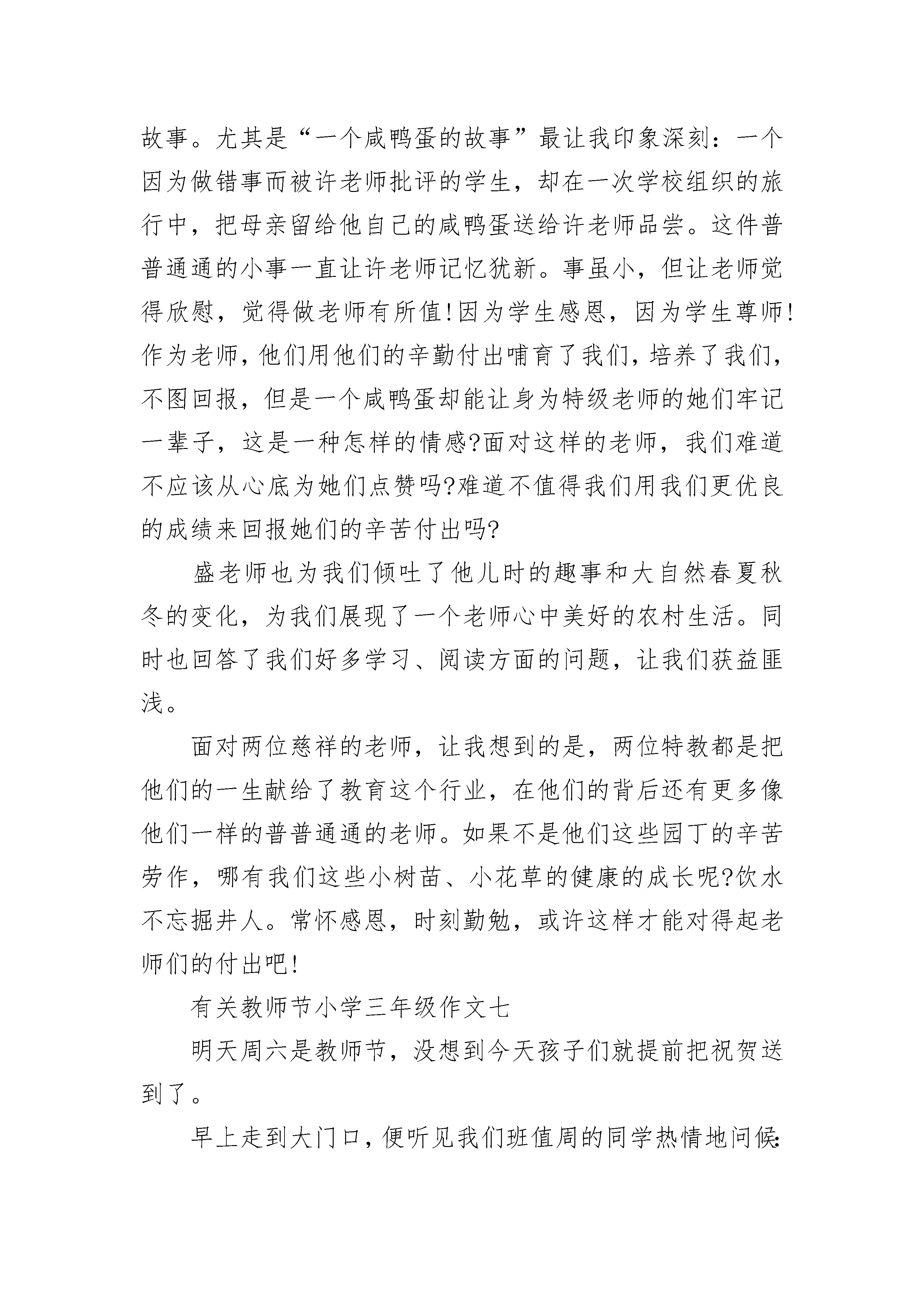 故事。尤其是“一个咸鸭蛋的故事”最让我印象深刻：一个因为做错事而被许老师批评的学生，却在一次学校组织的旅行中，把母亲留给他自己的咸鸭蛋送给许老师品尝。这件普普通通的小事一直让许老师记忆犹新。事虽小，但让老师觉得欣慰，觉得做老师有所值!因为学生感恩，因为学生尊师!作为老师，他们用他们的辛勤付出哺育了我们，培养了我们，不图回报，但是一个咸鸭蛋却能让身为特级老师的她们牢记一辈子，这是一种怎样的情感?面对这样的老师，我们难道不应该从心底为她们点赞吗?难道不值得我们用我们更优良的成绩来回报她们的辛苦付出吗?

盛老师也为我们倾吐了他儿时的趣事和大自然春夏秋冬的变化，为我们展现了一个老师心中美好的农村生活。同时也回答了我们好多学习、阅读方面的问题，让我们获益匪浅。

面对两位慈祥的老师，让我想到的是，两位特教都是把他们的一生献给了教育这个行业，在他们的背后还有更多像他们一样的普普通通的老师。如果不是他们这些园丁的辛苦劳作，哪有我们这些小树苗、小花草的健康的成长呢?饮水不忘掘井人。常怀感恩，时刻勤勉，或许这样才能对得起老师们的付出吧!

有关教师节小学三年级作文七

明天周六是教师节，没想到今天孩子们就提前把祝贺送到了。

早上走到大门口，便听见我们班值周的同学热情地问候: